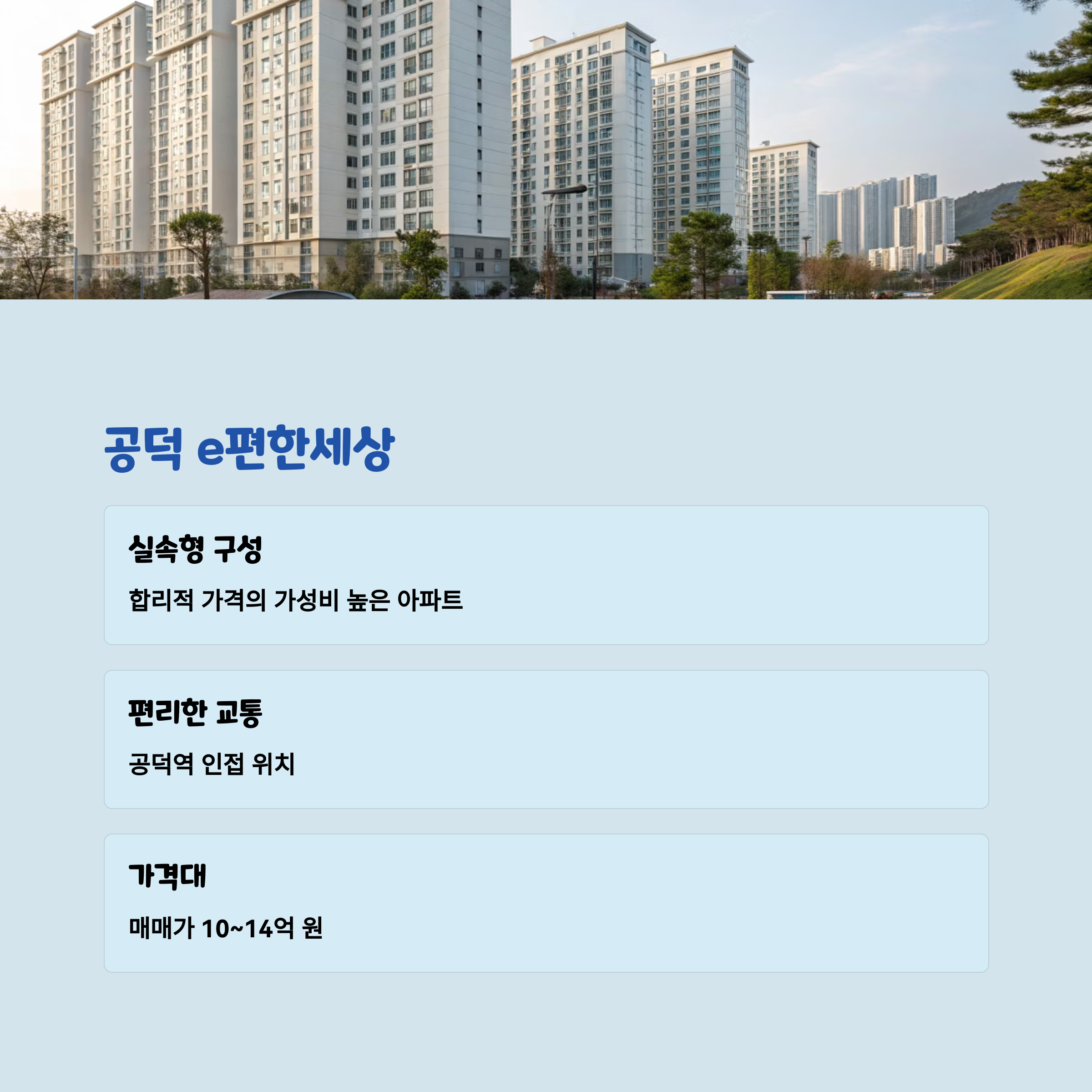 공덕 e편한세상

실속형 구성

합리적 가격의 가성비 높은 아파트

편리한 교통

공덕역 인접 위치

가격대

매매가 10~14억 원